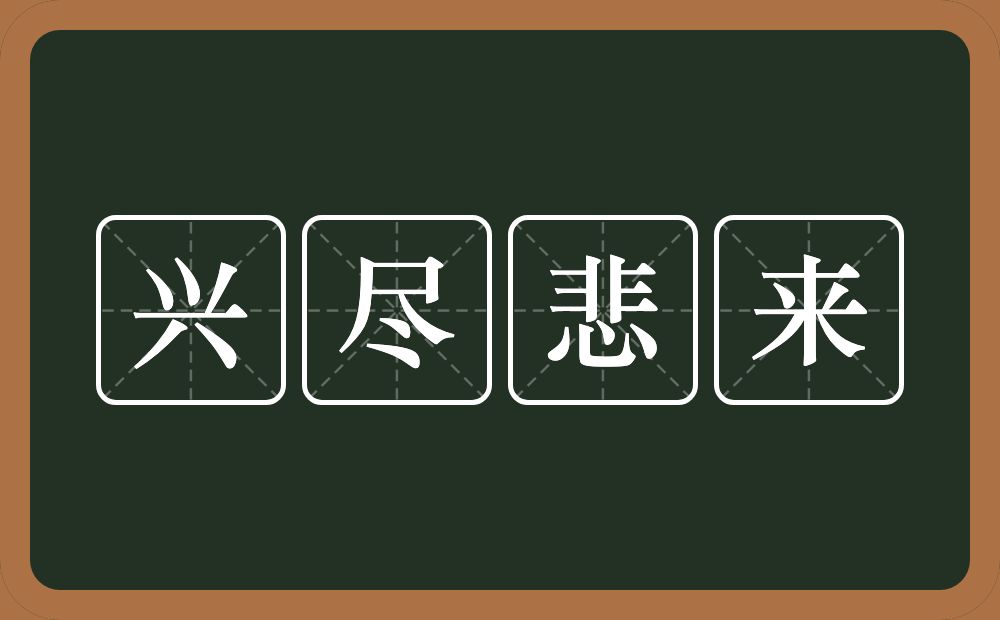 兴尽悲来